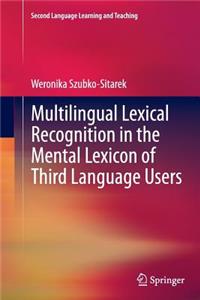 Second Language Learning and Teaching

Weronika Szubko-Sitarek

Multilingual Lexical Recognition in the Mental Lexicon of Third Language Users

Springer